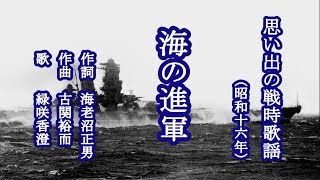 思い出の戦時歌謡

(昭和十六年)

海の進軍

作詞　海老沼正男

作曲　古関裕而

歌　緑咲香澄